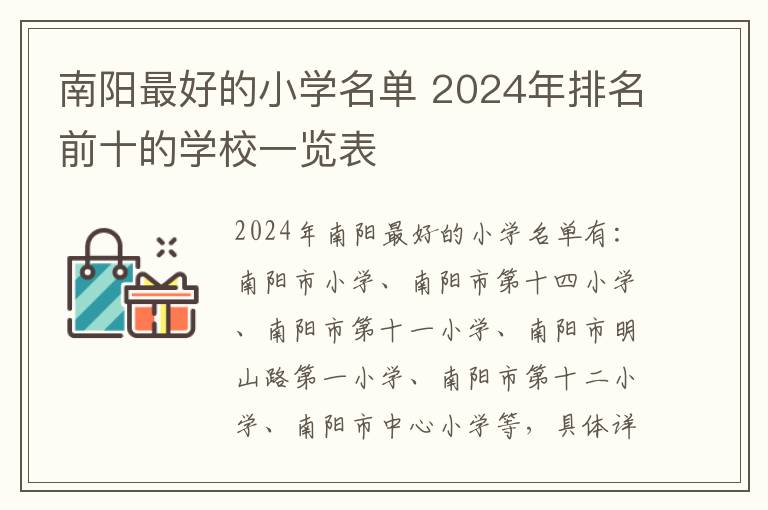 南阳最好的小学名单 2024年排名前十的学校一览表

2024年南阳最好的小学名单有：南阳市小学、南阳市第十四小学、南阳市第十一小学、南阳市明山路第一小学、南阳市第十二小学、南阳市中心小学等，具体详